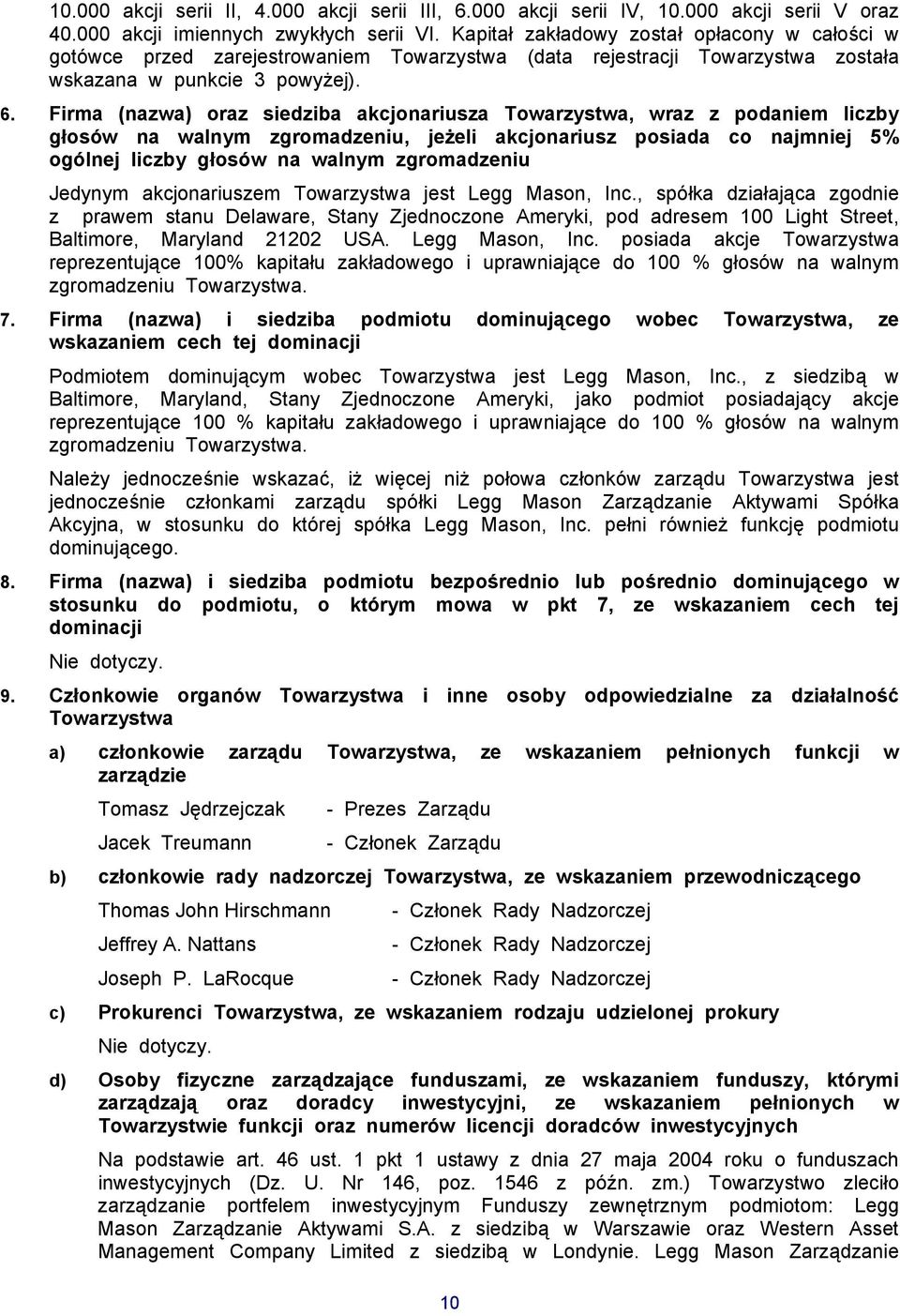 10.000 akcji serii II, 4.000 akcji serii III, 6.000 akcji serii IV, 10.000 akcji serii V oraz 40.000 akcji imiennych zwykłych serii VI. Kapitał zakładowy został opłacony w całości w gotówce przed zarejestrowaniem Towarzystwa (data rejestracji Towarzystwa została wskazana w punkcie 3 powyżej).

6. Firma (nazwa) oraz siedziba akcjonariusza Towarzystwa, wraz z podaniem liczby głosów na walnym zgromadzeniu, jeżeli akcjonariusz posiada co najmniej 5% ogólnej liczby głosów na walnym zgromadzeniu

Jedynym akcjonariuszem Towarzystwa jest Legg Mason, Inc., spółka działająca zgodnie z prawem stanu Delaware, Stany Zjednoczone Ameryki, pod adresem 100 Light Street, Baltimore, Maryland 21202 USA. Legg Mason, Inc. posiada akcje Towarzystwa reprezentujące 100% kapitału zakładowego i uprawniające do 100 % głosów na walnym zgromadzeniu Towarzystwa.

7. Firma (nazwa) i siedziba podmiotu dominującego wobec Towarzystwa, ze wskazaniem cech tej dominacji

Podmiotem dominującym wobec Towarzystwa jest Legg Mason, Inc., z siedzibą w Baltimore, Maryland, Stany Zjednoczone Ameryki, jako podmiot posiadający akcje reprezentujące 100 % kapitału zakładowego i uprawniające do 100 % głosów na walnym zgromadzeniu Towarzystwa.

Należy jednocześnie wskazać, iż więcej niż połowa członków zarządu Towarzystwa jest jednocześnie członkami zarządu spółki Legg Mason Zarządzanie Aktywami Spółka Akcyjna, w stosunku do której spółka Legg Mason, Inc. pełni również funkcję podmiotu dominującego.

8. Firma (nazwa) i siedziba podmiotu bezpośrednio lub pośrednio dominującego w stosunku do podmiotu, o którym mowa w pkt 7, ze wskazaniem cech tej dominacji

Nie dotyczy.

9. Członkowie organów Towarzystwa i inne osoby odpowiedzialne za działalność Towarzystwa

a) członkowie zarządu Towarzystwa, ze wskazaniem pełnionych funkcji w zarządzie

Tomasz Jędrzejczak - Prezes Zarządu

Jacek Treumann - Członek Zarządu

b) członkowie rady nadzorczej Towarzystwa, ze wskazaniem przewodniczącego

Thomas John Hirschmann - Członek Rady Nadzorczej

Jeffrey A. Nattans - Członek Rady Nadzorczej

Joseph P. LaRocque - Członek Rady Nadzorczej

c) Prokurenci Towarzystwa, ze wskazaniem rodzaju udzielonej prokury

Nie dotyczy.

d) Osoby fizyczne zarządzające funduszami, ze wskazaniem funduszy, którymi zarządzają oraz doradcy inwestycyjni, ze wskazaniem pełnionych w Towarzystwie funkcji oraz numerów licencji doradców inwestycyjnych

Na podstawie art. 46 ust. 1 pkt 1 ustawy z dnia 27 maja 2004 roku o funduszach inwestycyjnych (Dz. U. Nr 146, poz. 1546 z późn. zm.) Towarzystwo zleciło zarządzanie portfelem inwestycyjnym Funduszy zewnętrznym podmiotom: Legg Mason Zarządzanie Aktywami S.A. z siedzibą w Warszawie oraz Western Asset Management Company Limited z siedzibą w Londynie. Legg Mason Zarządzanie

10